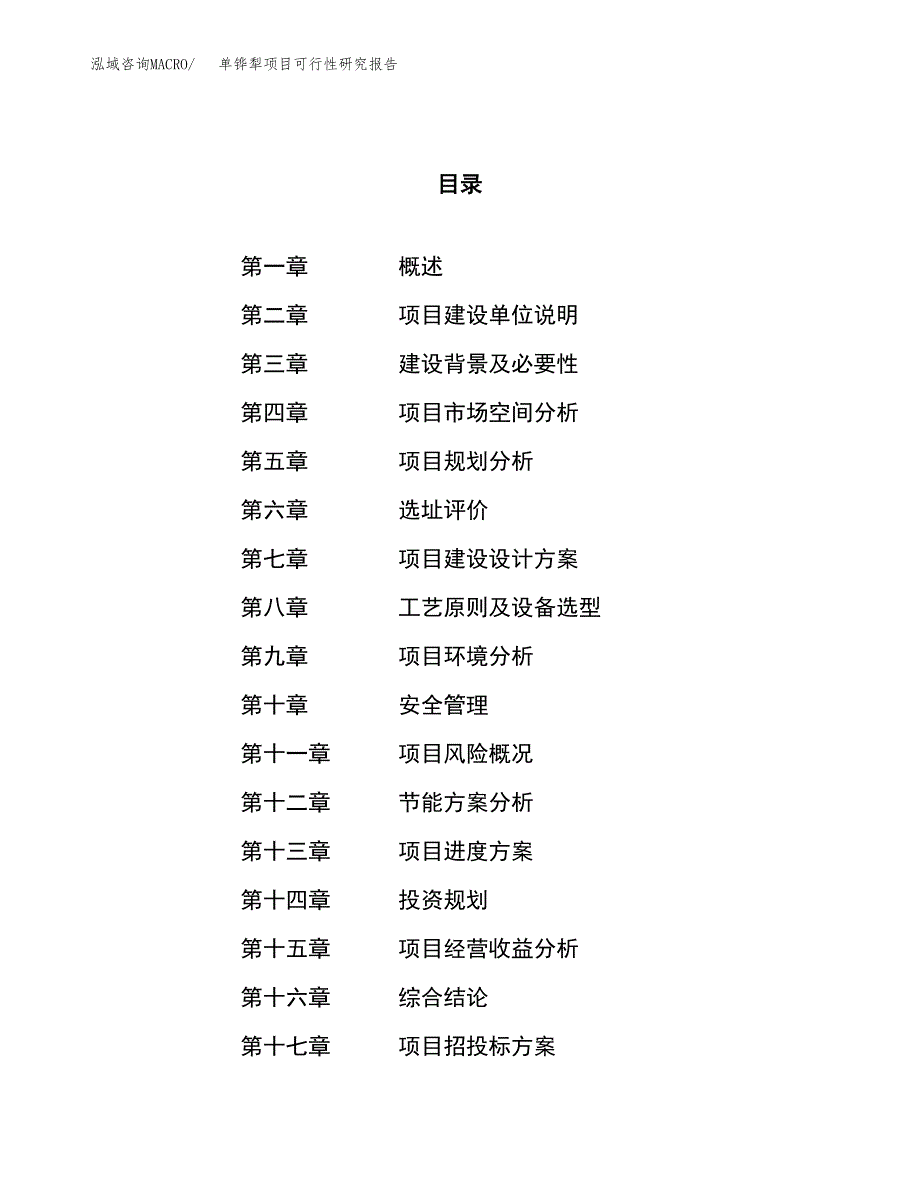 泓域咨询MACRO/ 单铧犁项目可行性研究报告

目录

第一章 概述
第二章 项目建设单位说明
第三章 建设背景及必要性
第四章 项目市场空间分析
第五章 项目规划分析
第六章 选址评价
第七章 项目建设设计方案
第八章 工艺原则及设备选型
第九章 项目环境分析
第十章 安全管理
第十一章 项目风险概况
第十二章 节能方案分析
第十三章 项目进度方案
第十四章 投资规划
第十五章 项目经营收益分析
第十六章 综合结论
第十七章 项目招投标方案